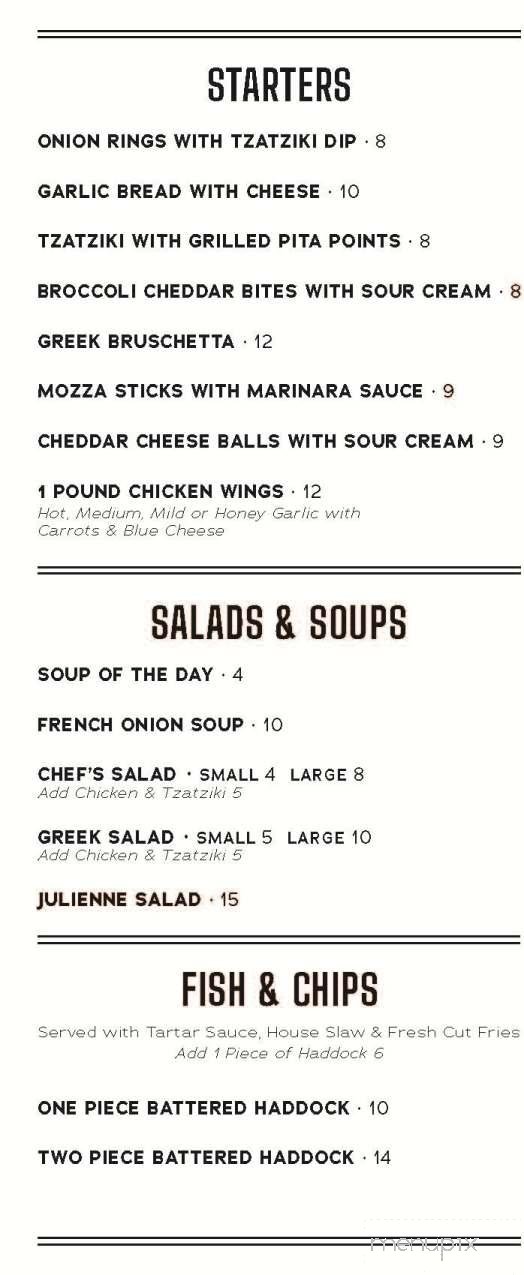 STARTERS

ONION RINGS WITH TZATZIKI DIP · 8

GARLIC BREAD WITH CHEESE · 10

TZATZIKI WITH GRILLED PITA POINTS · 8

BROCCOLI CHEDDAR BITES WITH SOUR CREAM · 8

GREEK BRUSCHETTA · 12

MOZZA STICKS WITH MARINARA SAUCE · 9

CHEDDAR CHEESE BALLS WITH SOUR CREAM · 9

1 POUND CHICKEN WINGS · 12
Hot, Medium, Mild or Honey Garlic with Carrots & Blue Cheese

SALADS & SOUPS

SOUP OF THE DAY · 4

FRENCH ONION SOUP · 10

CHEF'S SALAD · SMALL 4 LARGE 8
Add Chicken & Tzatziki 5

GREEK SALAD · SMALL 5 LARGE 10
Add Chicken & Tzatziki 5

JULIENNE SALAD · 15

FISH & CHIPS

Served with Tartar Sauce, House Slaw & Fresh Cut Fries
Add 1 Piece of Haddock 6

ONE PIECE BATTERED HADDOCK · 10

TWO PIECE BATTERED HADDOCK · 14

menupix